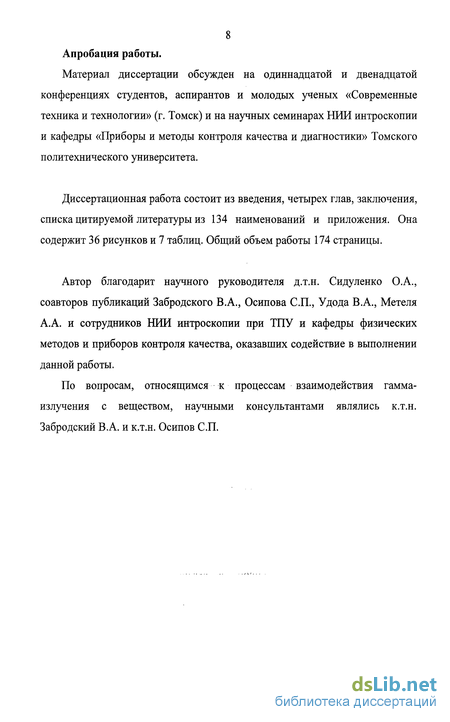 8

Апробация работы.

Материал диссертации обсужден на одиннадцатой и двенадцатой конференциях студентов, аспирантов и молодых ученых «Современные техника и технологии» (г. Томск) и на научных семинарах НИИ интроскопии и кафедры «Приборы и методы контроля качества и диагностики» Томского политехнического университета.

Диссертационная работа состоит из введения, четырех глав, заключения, списка цитируемой литературы из 134 наименований и приложения. Она содержит 36 рисунков и 7 таблиц. Общий объем работы 174 страницы.

Автор благодарит научного руководителя д.т.н. Сидуленко О.А., соавторов публикаций Забродского В.А., Осипова С.П., Удода В.А., Метеля А.А. и сотрудников НИИ интроскопии при ТПУ и кафедры физических методов и приборов контроля качества, оказавших содействие в выполнении данной работы.

По вопросам, относящимся к процессам взаимодействия гамма-излучения с веществом, научными консультантами являлись к.т.н. Забродский В.А. и к.т.н. Осипов С.П.

dsLib.net
библиотека диссертаций